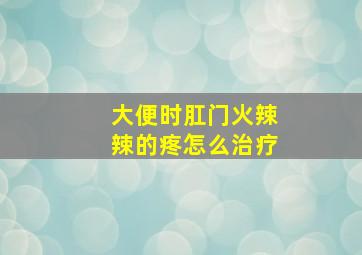 大便时肛门火辣辣的疼怎么治疗